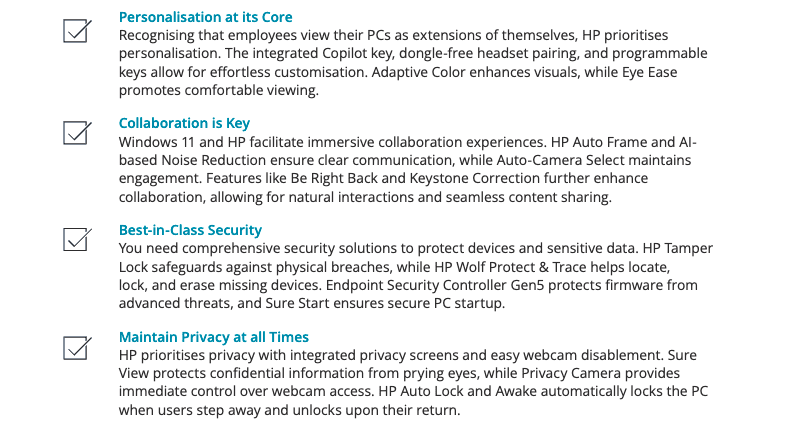 Personalisation at its Core
Recognising that employees view their PCs as extensions of themselves, HP prioritises personalisation. The integrated Copilot key, dongle-free headset pairing, and programmable keys allow for effortless customisation. Adaptive Color enhances visuals, while Eye Ease promotes comfortable viewing.

Collaboration is Key
Windows 11 and HP facilitate immersive collaboration experiences. HP Auto Frame and AI-based Noise Reduction ensure clear communication, while Auto-Camera Select maintains engagement. Features like Be Right Back and Keystone Correction further enhance collaboration, allowing for natural interactions and seamless content sharing.

Best-in-Class Security
You need comprehensive security solutions to protect devices and sensitive data. HP Tamper Lock safeguards against physical breaches, while HP Wolf Protect & Trace helps locate, lock, and erase missing devices. Endpoint Security Controller Gen5 protects firmware from advanced threats, and Sure Start ensures secure PC startup.

Maintain Privacy at all Times
HP prioritises privacy with integrated privacy screens and easy webcam disablement. Sure View protects confidential information from prying eyes, while Privacy Camera provides immediate control over webcam access. HP Auto Lock and Awake automatically locks the PC when users step away and unlocks upon their return.